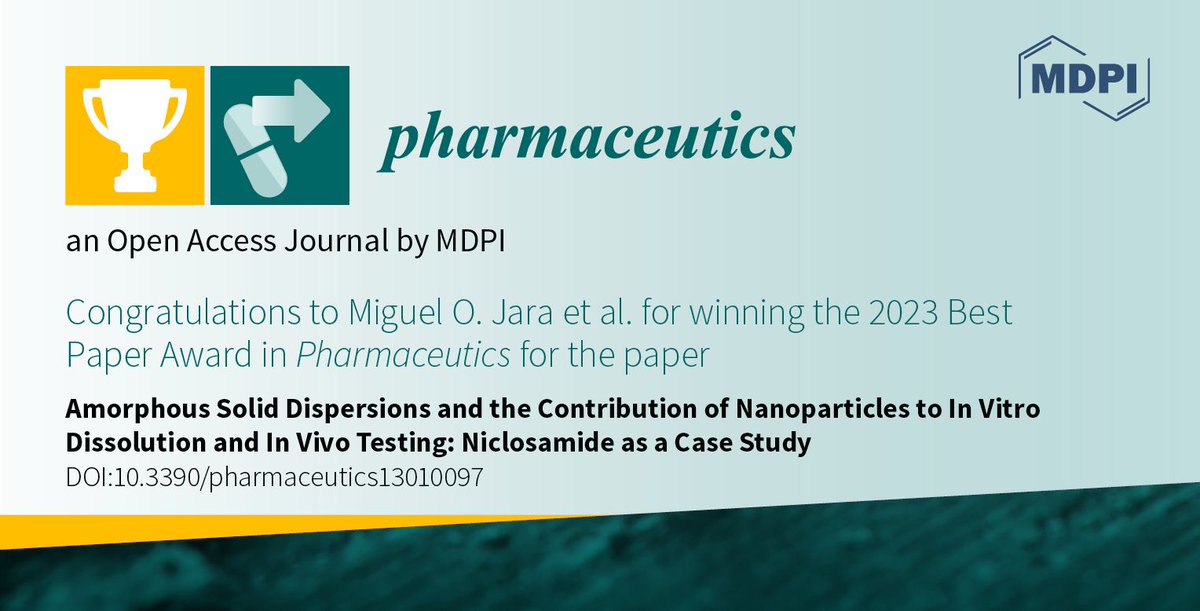 MDPI

pharmaceutics

an Open Access Journal by MDPI

Congratulations to Miguel O. Jara et al. for winning the 2023 Best Paper Award in Pharmaceutics for the paper

Amorphous Solid Dispersions and the Contribution of Nanoparticles to In Vitro Dissolution and In Vivo Testing: Niclosamide as a Case Study

DOI:10.3390/pharmaceutics13010097